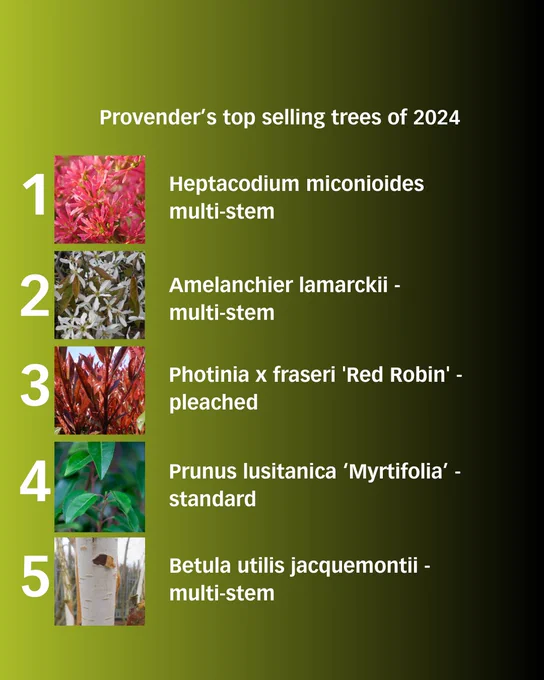 Provender's top selling trees of 2024

1

Heptacodium miconioides multi-stem

2

Amelanchier lamarckii - multi-stem

3

Photinia x fraseri 'Red Robin' - pleached

4

Prunus lusitanica 'Myrtifolia' - standard

5

Betula utilis jacquemontii - multi-stem